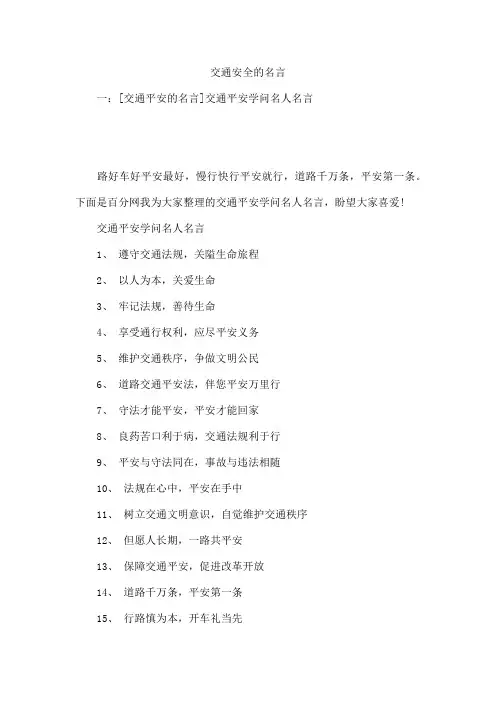 交通安全的名言

一：[交通平安的名言]交通平安学问名人名言

路好车好平安最好，慢行快行平安就行，道路千万条，平安第一条。下面是百分网我为大家整理的交通平安学问名人名言，盼望大家喜爱！

交通平安学问名人名言

1、 遵守交通法规，关隘生命旅程

2、 以人为本，关爱生命

3、 牢记法规，善待生命

4、 享受通行权利，应尽平安义务

5、 维护交通秩序，争做文明公民

6、 道路交通平安法，伴您平安万里行

7、 守法才能平安，平安才能回家

8、 良药苦口利于病，交通法规利于行

9、 平安与守法同在，事故与违法相随

10、 法规在心中，平安在手中

11、 树立交通文明意识，自觉维护交通秩序

12、 但愿人长期，一路共平安

13、 保障交通平安，促进改革开放

14、 道路千万条，平安第一条

15、 行路慎为本，开车礼当先